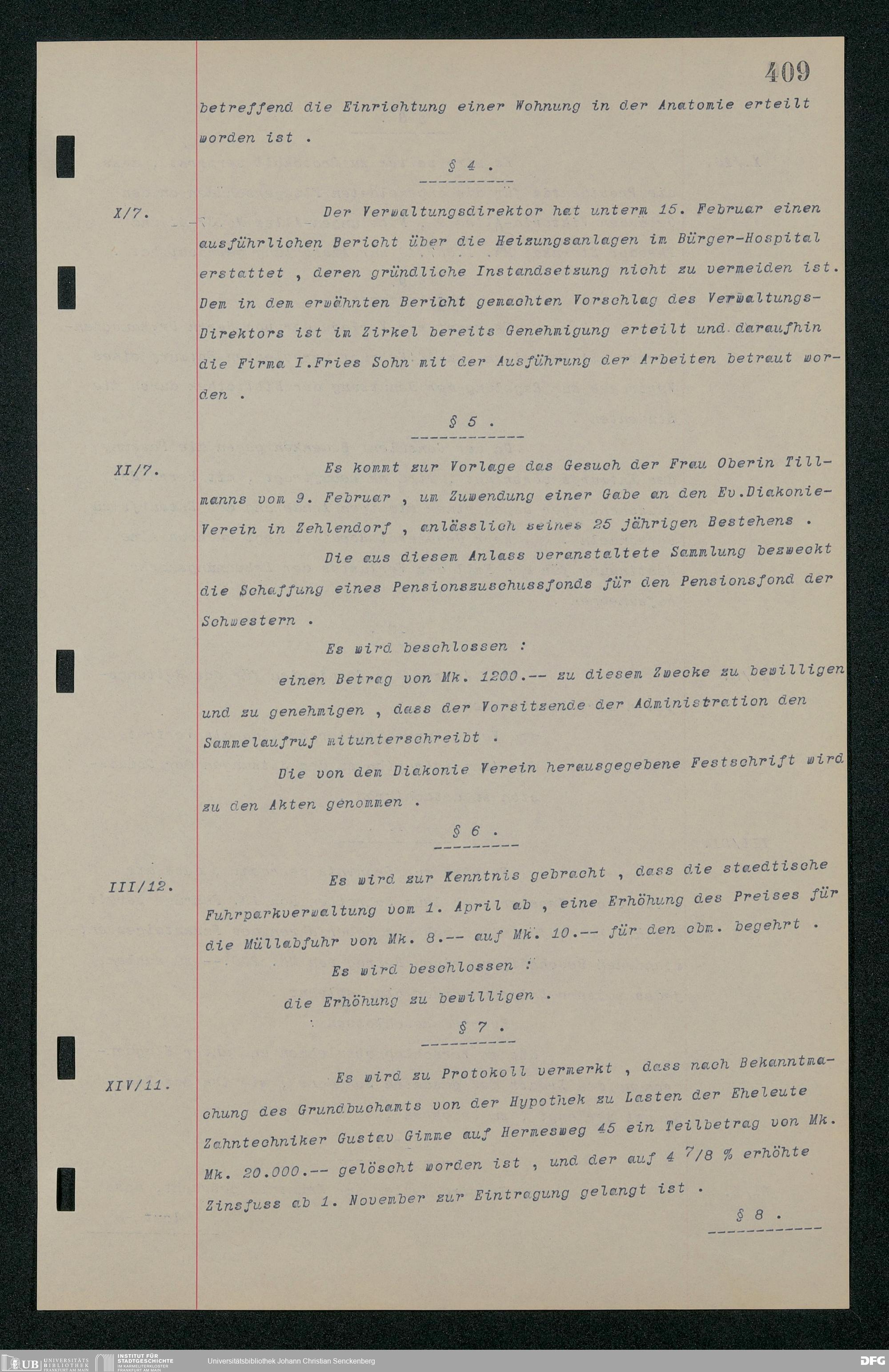 409

betreffend die Einrichtung einer Wohnung in der Anatomie erteilt worden ist .

§ 4 .

X/7.

Der Verwaltungsdirektor hat unterm 15. Februar einen ausführlichen Bericht über die Heizungsanlagen im Bürger-Hospital erstattet , deren gründliche Instandsetzung nicht zu vermeiden ist. Dem in dem erwähnten Bericht gemachten Vorschlag des Verwaltungs-Direktors ist im Zirkel bereits Genehmigung erteilt und daraufhin die Firma I.Fries Sohn mit der Ausführung der Arbeiten betraut worden .

§ 5 .

XI/7.

Es kommt zur Vorlage das Gesuch der Frau Oberin Tillmanns vom 9. Februar , um Zuwendung einer Gabe an den Ev.Diakonie-Verein in Zehlendorf , anlässlich seines 25 jährigen Bestehens .

Die aus diesem Anlass veranstaltete Sammlung bezweckt die Schaffung eines Pensionszuschussfonds für den Pensionsfond der Schwestern .

Es wird beschlossen :

einen Betrag von Mk. 1200.-- zu diesem Zwecke zu bewilligen und zu genehmigen , dass der Vorsitzende der Administration den Sammelaufruf mitunterschreibt .

Die von dem Diakonie Verein herausgegebene Festschrift wird zu den Akten genommen .

§ 6 .

III/12.

Es wird zur Kenntnis gebracht , dass die staedtische Fuhrparkverwaltung vom 1. April ab , eine Erhöhung des Preises für die Müllabfuhr von Mk. 8.-- auf Mk. 10.-- für den cbm. begehrt .

Es wird beschlossen :

die Erhöhung zu bewilligen .

§ 7 .

XIV/11.

Es wird zu Protokoll vermerkt , dass nach Bekanntmachung des Grundbuchamts von der Hypothek zu Lasten der Eheleute Zahntechniker Gustav Gimme auf Hermesweg 45 ein Teilbetrag von Mk. Mk. 20.000.-- gelöscht worden ist , und der auf 4 7/8 % erhöhte Zinsfuss ab 1. November zur Eintragung gelangt ist .

§ 8 .

UB UNIVERSITÄTS BIBLIOTHEK FRANKFURT AM MAIN   INSTITUT FÜR STADTGESCHICHTE IM KARMELITERKLOSTER FRANKFURT AM MAIN   Universitätsbibliothek Johann Christian Senckenberg   DFG